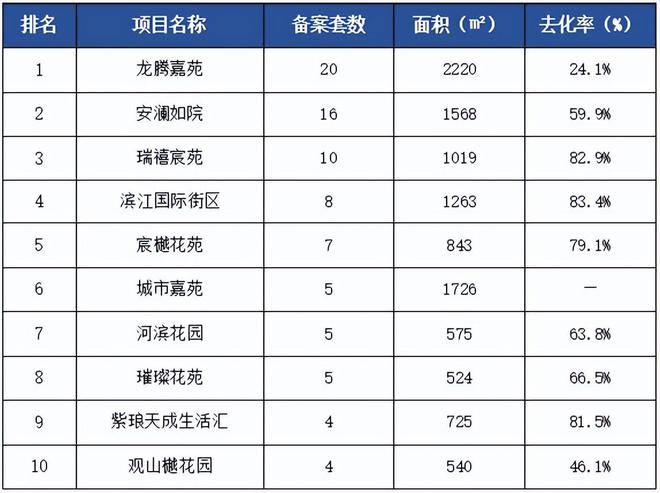 | 排名 | 项目名称 | 备案套数 | 面积（㎡） | 去化率（%） |
|---|---|---|---|---|
| 1 | 龙腾嘉苑 | 20 | 2220 | 24.1% |
| 2 | 安澜如院 | 16 | 1568 | 59.9% |
| 3 | 瑞禧宸苑 | 10 | 1019 | 82.9% |
| 4 | 滨江国际街区 | 8 | 1263 | 83.4% |
| 5 | 宸樾花苑 | 7 | 843 | 79.1% |
| 6 | 城市嘉苑 | 5 | 1726 | — |
| 7 | 河滨花园 | 5 | 575 | 63.8% |
| 8 | 璀璨花苑 | 5 | 524 | 66.5% |
| 9 | 紫琅天成生活汇 | 4 | 725 | 81.5% |
| 10 | 观山樾花园 | 4 | 540 | 46.1% |